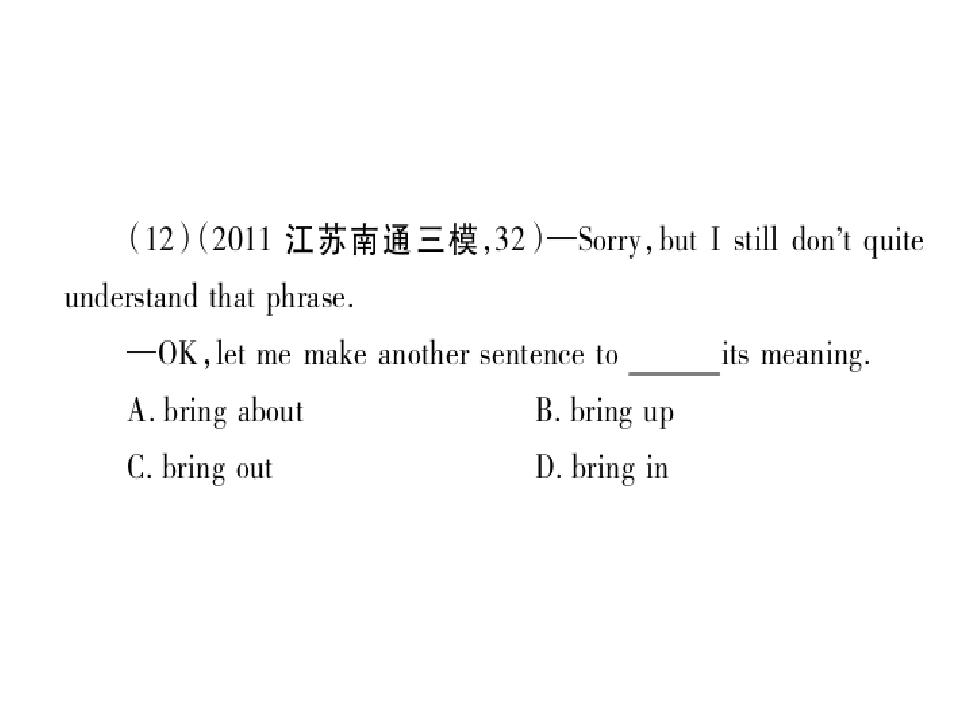 (12)(2011江苏南通三模,32)—Sorry, but I still don't quite understand that phrase.

—OK, let me make another sentence to ____ its meaning.

A. bring about B. bring up

C. bring out D. bring in